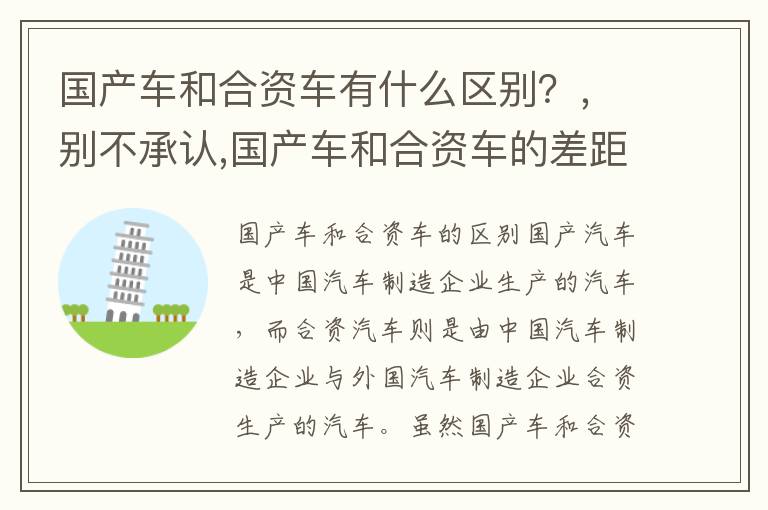 国产车和合资车有什么区别？，别不承认,国产车和合资车的差距

国产车和合资车的区别国产汽车是中国汽车制造企业生产的汽车，而合资汽车则是由中国汽车制造企业与外国汽车制造企业合资生产的汽车。虽然国产车和合资